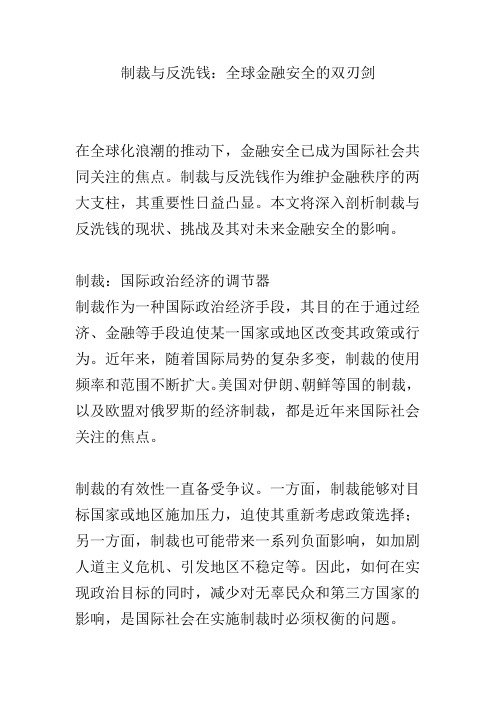 制裁与反洗钱：全球金融安全的双刃剑

在全球化浪潮的推动下，金融安全已成为国际社会共同关注的焦点。制裁与反洗钱作为维护金融秩序的两大支柱，其重要性日益凸显。本文将深入剖析制裁与反洗钱的现状、挑战及其对未来金融安全的影响。

制裁：国际政治经济的调节器
制裁作为一种国际政治经济手段，其目的在于通过经济、金融等手段迫使某一国家或地区改变其政策或行为。近年来，随着国际局势的复杂多变，制裁的使用频率和范围不断扩大。美国对伊朗、朝鲜等国的制裁，以及欧盟对俄罗斯的经济制裁，都是近年来国际社会关注的焦点。

制裁的有效性一直备受争议。一方面，制裁能够对目标国家或地区施加压力，迫使其重新考虑政策选择；另一方面，制裁也可能带来一系列负面影响，如加剧人道主义危机、引发地区不稳定等。因此，如何在实现政治目标的同时，减少对无辜民众和第三方国家的影响，是国际社会在实施制裁时必须权衡的问题。